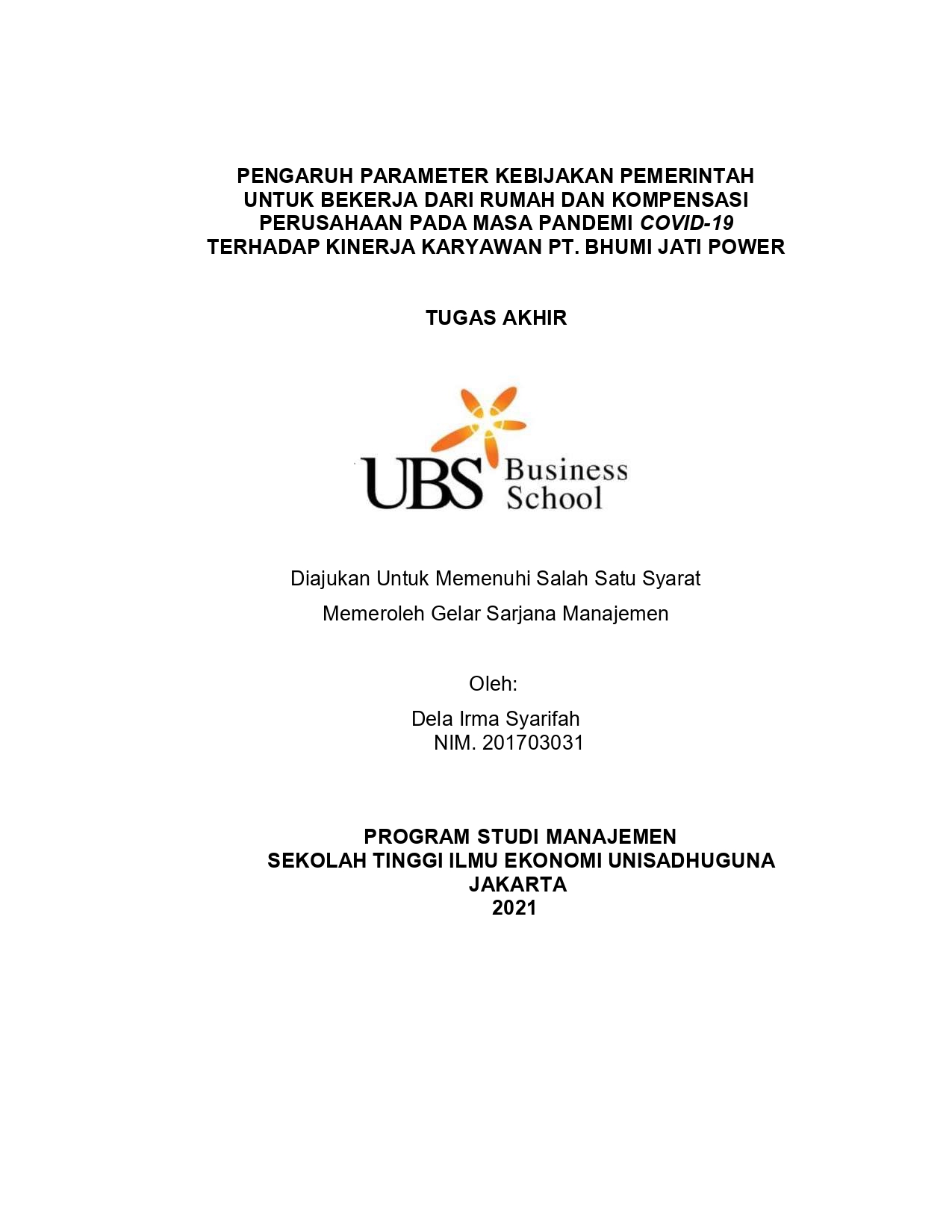 PENGARUH PARAMETER KEBIJAKAN PEMERINTAH UNTUK BEKERJA DARI RUMAH DAN KOMPENSASI PERUSAHAAN PADA MASA PANDEMI COVID-19 TERHADAP KINERJA KARYAWAN PT. BHUMI JATI POWER

TUGAS AKHIR

UBS Business School

Diajukan Untuk Memenuhi Salah Satu Syarat
Memeroleh Gelar Sarjana Manajemen

Oleh:

Dela Irma Syarifah
NIM. 201703031

PROGRAM STUDI MANAJEMEN
SEKOLAH TINGGI ILMU EKONOMI UNISADHUGUNA
JAKARTA
2021